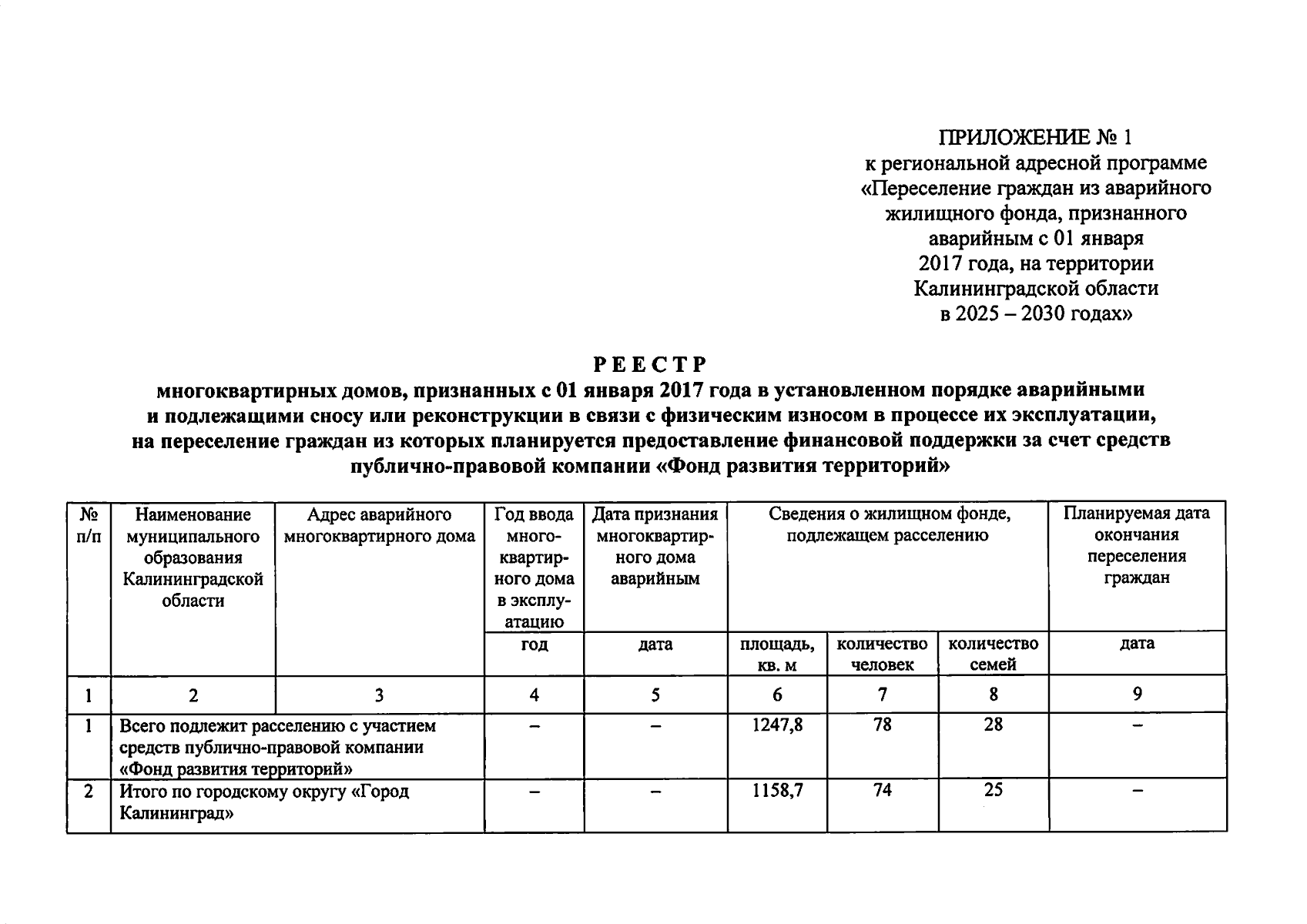 ПРИЛОЖЕНИЕ № 1
к региональной адресной программе «Переселение граждан из аварийного жилищного фонда, признанного аварийным с 01 января 2017 года, на территории Калининградской области в 2025 – 2030 годах»

РЕЕСТР
многоквартирных домов, признанных с 01 января 2017 года в установленном порядке аварийными и подлежащими сносу или реконструкции в связи с физическим износом в процессе их эксплуатации, на переселение граждан из которых планируется предоставление финансовой поддержки за счет средств публично-правовой компании «Фонд развития территорий»

| № п/п | Наименование муниципального образования Калининградской области | Адрес аварийного многоквартирного дома | Год ввода многоквартирного дома в эксплуатацию | Дата признания многоквартирного дома аварийным | Сведения о жилищном фонде, подлежащем расселению | | | Планируемая дата окончания переселения граждан |
|---|---|---|---|---|---|---|---|---|
| | | | год | дата | площадь, кв. м | количество человек | количество семей | дата |
| 1 | 2 | 3 | 4 | 5 | 6 | 7 | 8 | 9 |
| 1 | Всего подлежит расселению с участием средств публично-правовой компании «Фонд развития территорий» | | – | – | 1247,8 | 78 | 28 | – |
| 2 | Итого по городскому округу «Город Калининград» | | – | – | 1158,7 | 74 | 25 | – |